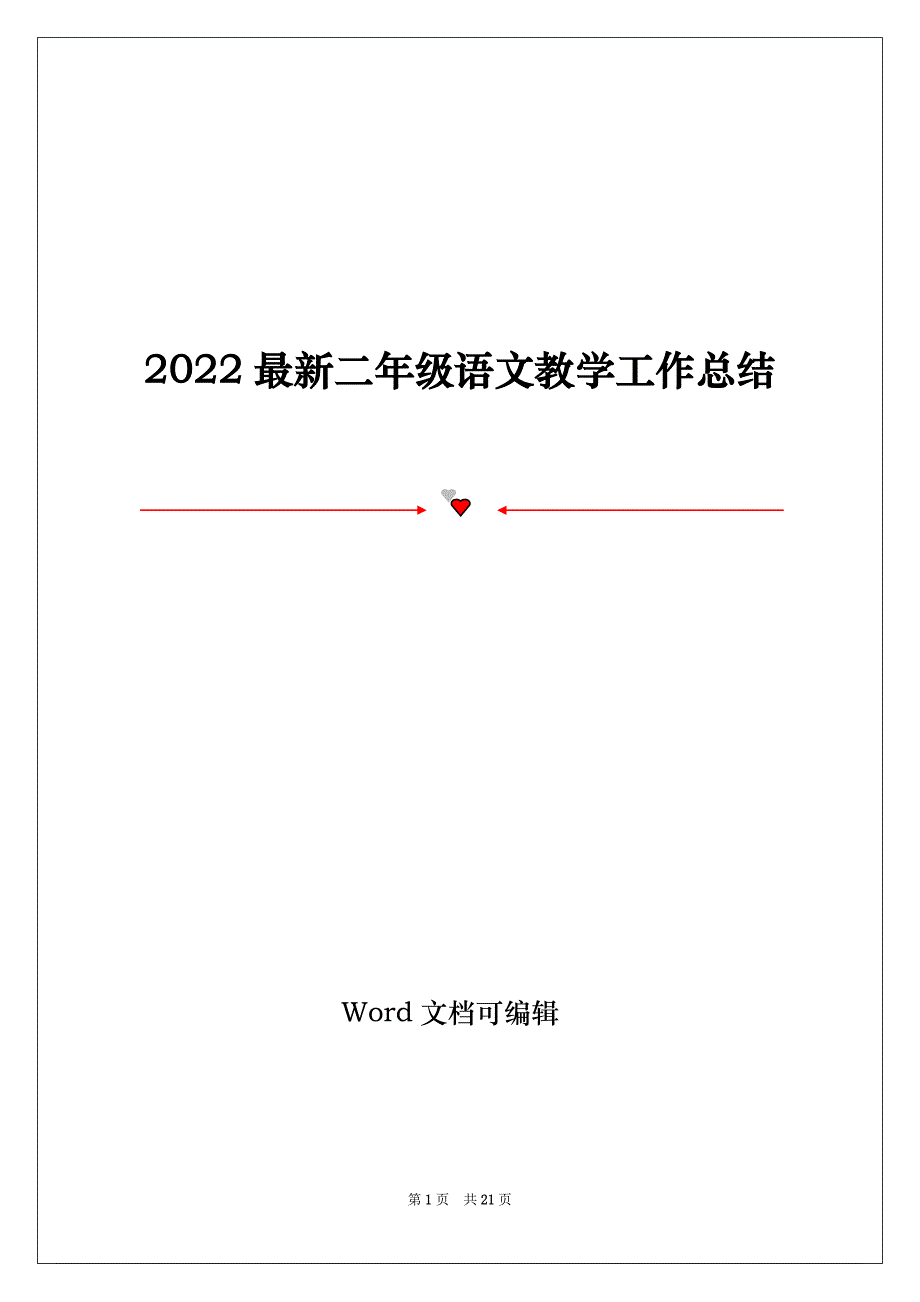 2022 最新二年级语文教学工作总结

Word 文档可编辑

第 1 页 共 21 页